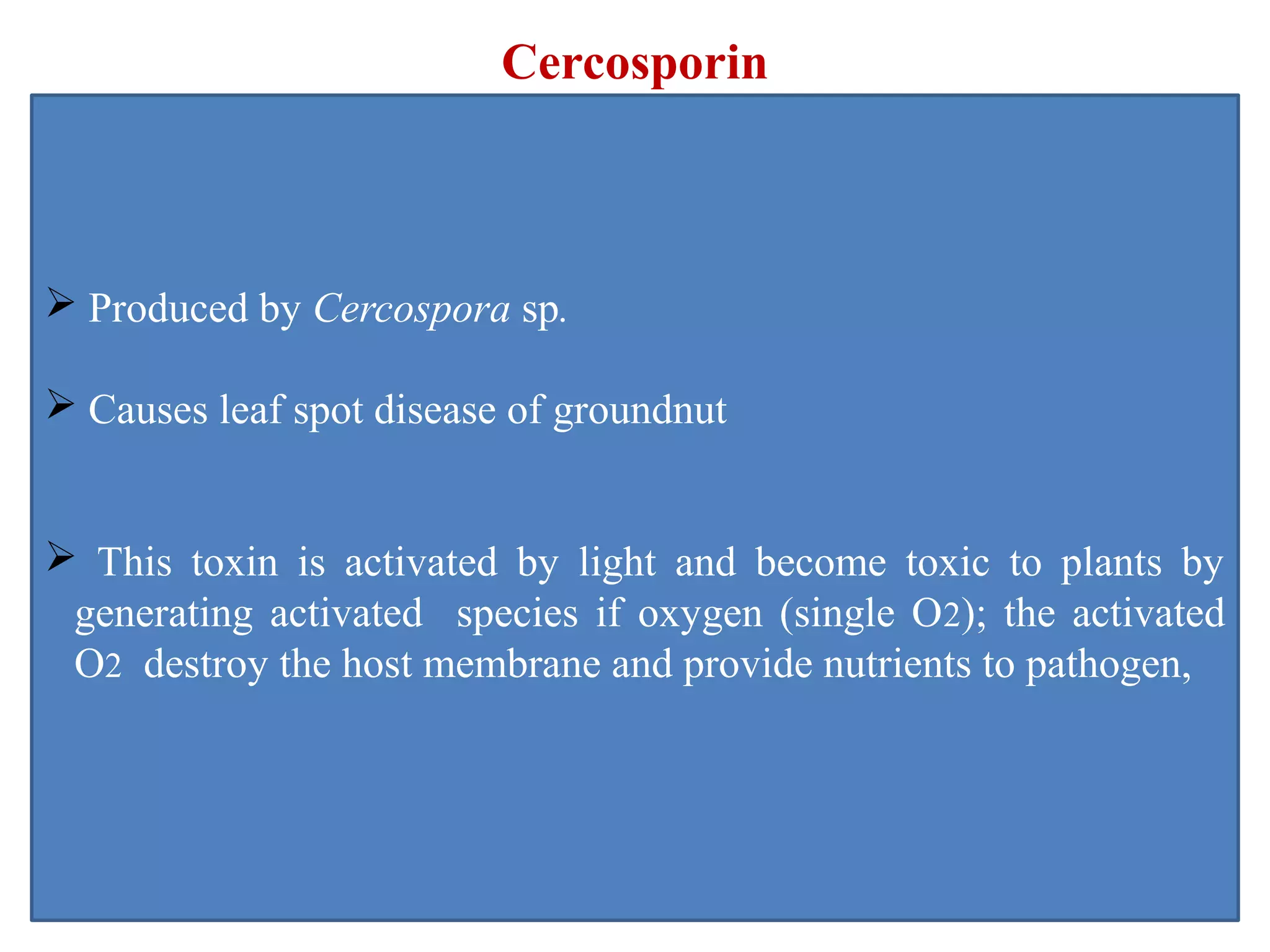 Cercosporin

➢ Produced by Cercospora sp.

➢ Causes leaf spot disease of groundnut

➢ This toxin is activated by light and become toxic to plants by generating activated species if oxygen (single $O_2$); the activated $O_2$ destroy the host membrane and provide nutrients to pathogen,